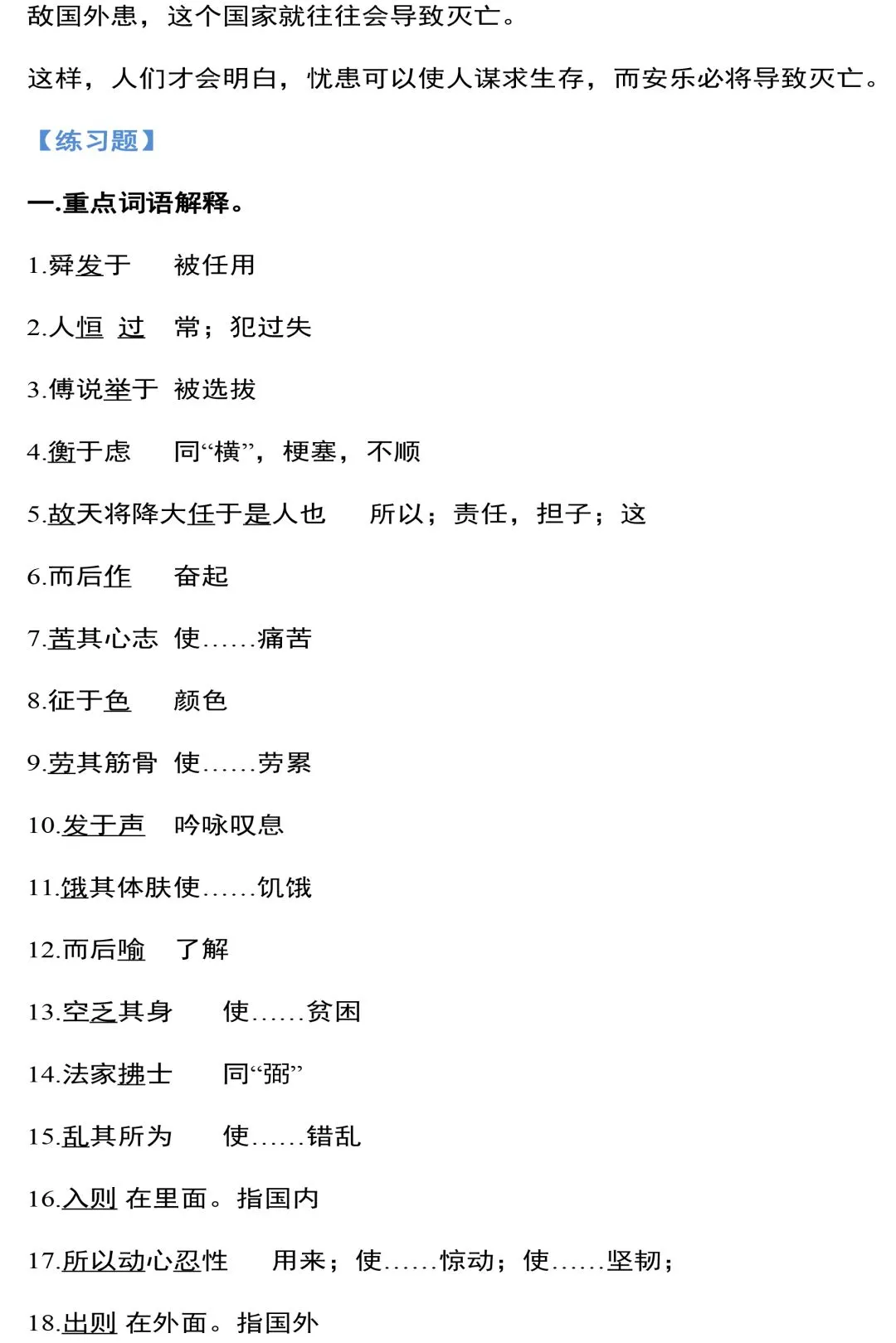 敌国外患，这个国家就往往会导致灭亡。

这样，人们才会明白，忧患可以使人谋求生存，而安乐必将导致灭亡。

【练习题】

一.重点词语解释。

1.舜发于　被任用

2.人恒 过　常；犯过失

3.傅说举于 被选拔

4.衡于虑　同“横”，梗塞，不顺

5.故天将降大任于是人也　所以；责任，担子；这

6.而后作　奋起

7.苦其心志 使……痛苦

8.征于色　颜色

9.劳其筋骨 使……劳累

10.发于声　吟咏叹息

11.饿其体肤使……饥饿

12.而后喻　了解

13.空乏其身　使……贫困

14.法家拂士　同“弼”

15.乱其所为　使……错乱

16.入则 在里面。指国内

17.所以动心忍性　用来；使……惊动；使……坚韧；

18.出则 在外面。指国外